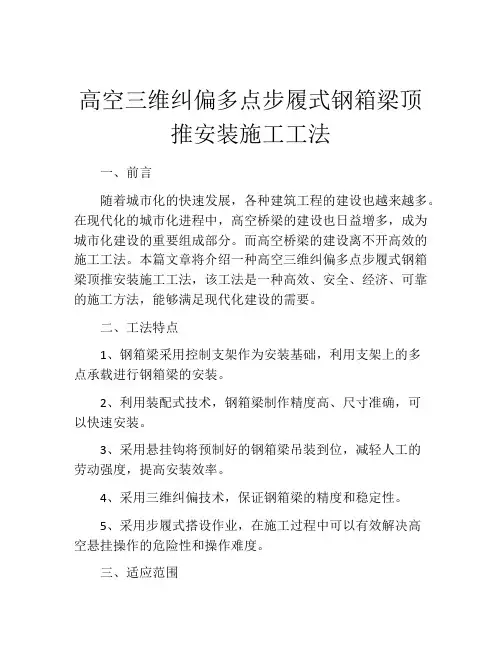 高空三维纠偏多点步履式钢箱梁顶推安装施工工法

一、前言

随着城市化的快速发展，各种建筑工程的建设也越来越多。在现代化的城市化进程中，高空桥梁的建设也日益增多，成为城市化建设的重要组成部分。而高空桥梁的建设离不开高效的施工工法。本篇文章将介绍一种高空三维纠偏多点步履式钢箱梁顶推安装施工工法，该工法是一种高效、安全、经济、可靠的施工方法，能够满足现代化建设的需要。

二、工法特点

1、钢箱梁采用控制支架作为安装基础，利用支架上的多点承载进行钢箱梁的安装。

2、利用装配式技术，钢箱梁制作精度高、尺寸准确，可以快速安装。

3、采用悬挂钩将预制好的钢箱梁吊装到位，减轻人工的劳动强度，提高安装效率。

4、采用三维纠偏技术，保证钢箱梁的精度和稳定性。

5、采用步履式搭设作业，在施工过程中可以有效解决高空悬挂操作的危险性和操作难度。

三、适应范围